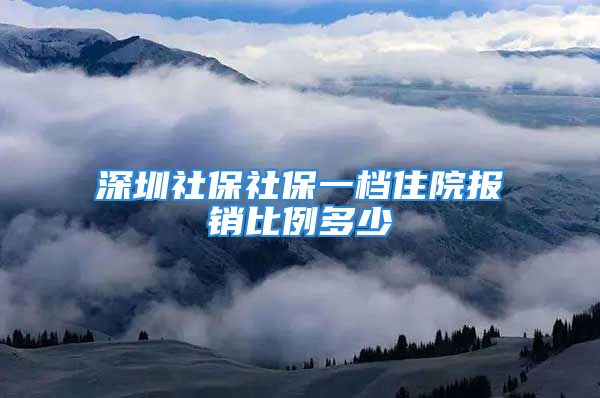 深圳社保社保一档住院报销比例多少